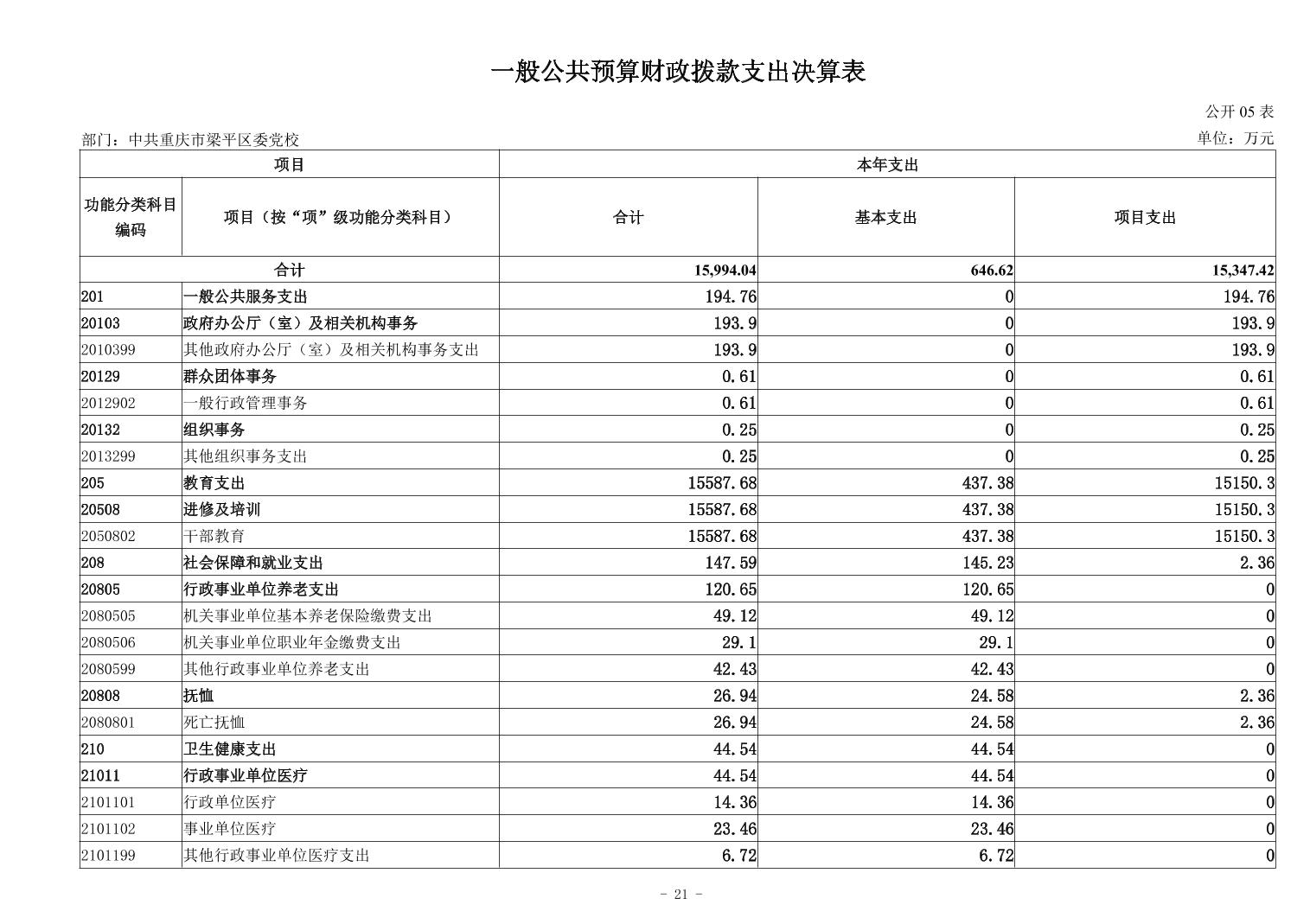 一般公共预算财政拨款支出决算表

公开 05 表

部门：中共重庆市梁平区委党校

单位：万元

| 项目 | | 本年支出 | | |
|---|---|---|---|---|
| 功能分类科目编码 | 项目（按“项”级功能分类科目） | 合计 | 基本支出 | 项目支出 |
| 合计 | | 15,994.04 | 646.62 | 15,347.42 |
| 201 | 一般公共服务支出 | 194.76 | 0 | 194.76 |
| 20103 | 政府办公厅（室）及相关机构事务 | 193.9 | 0 | 193.9 |
| 2010399 | 其他政府办公厅（室）及相关机构事务支出 | 193.9 | 0 | 193.9 |
| 20129 | 群众团体事务 | 0.61 | 0 | 0.61 |
| 2012902 | 一般行政管理事务 | 0.61 | 0 | 0.61 |
| 20132 | 组织事务 | 0.25 | 0 | 0.25 |
| 2013299 | 其他组织事务支出 | 0.25 | 0 | 0.25 |
| 205 | 教育支出 | 15587.68 | 437.38 | 15150.3 |
| 20508 | 进修及培训 | 15587.68 | 437.38 | 15150.3 |
| 2050802 | 干部教育 | 15587.68 | 437.38 | 15150.3 |
| 208 | 社会保障和就业支出 | 147.59 | 145.23 | 2.36 |
| 20805 | 行政事业单位养老支出 | 120.65 | 120.65 | 0 |
| 2080505 | 机关事业单位基本养老保险缴费支出 | 49.12 | 49.12 | 0 |
| 2080506 | 机关事业单位职业年金缴费支出 | 29.1 | 29.1 | 0 |
| 2080599 | 其他行政事业单位养老支出 | 42.43 | 42.43 | 0 |
| 20808 | 抚恤 | 26.94 | 24.58 | 2.36 |
| 2080801 | 死亡抚恤 | 26.94 | 24.58 | 2.36 |
| 210 | 卫生健康支出 | 44.54 | 44.54 | 0 |
| 21011 | 行政事业单位医疗 | 44.54 | 44.54 | 0 |
| 2101101 | 行政单位医疗 | 14.36 | 14.36 | 0 |
| 2101102 | 事业单位医疗 | 23.46 | 23.46 | 0 |
| 2101199 | 其他行政事业单位医疗支出 | 6.72 | 6.72 | 0 |

- 21 -